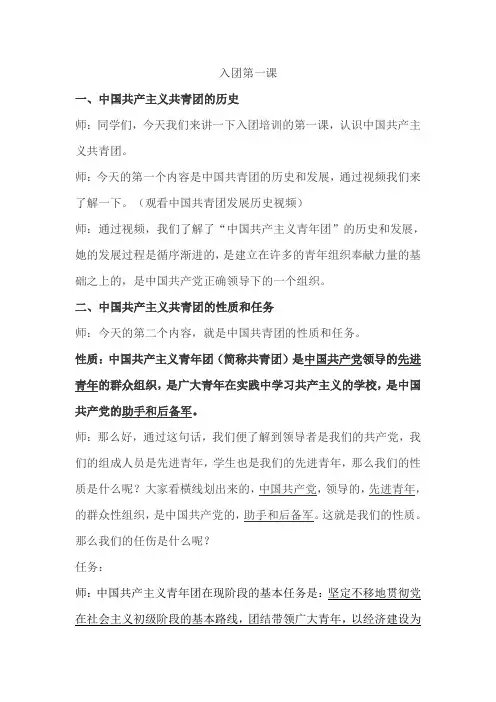 入团第一课

一、中国共产主义共青团的历史

师：同学们，今天我们来讲一下入团培训的第一课，认识中国共产主义共青团。

师：今天的第一个内容是中国共青团的历史和发展，通过视频我们来了解一下。（观看中国共青团发展历史视频）

师：通过视频，我们了解了“中国共产主义青年团”的历史和发展，她的发展过程是循序渐进的，是建立在许多的青年组织奉献力量的基础之上的，是中国共产党正确领导下的一个组织。

二、中国共产主义共青团的性质和任务

师：今天的第二个内容，就是中国共青团的性质和任务。

性质：中国共产主义青年团（简称共青团）是中国共产党领导的先进青年的群众组织，是广大青年在实践中学习共产主义的学校，是中国共产党的助手和后备军。

师：那么好，通过这句话，我们便了解到领导者是我们的共产党，我们的组成人员是先进青年，学生也是我们的先进青年，那么我们的性质是什么呢？大家看横线划出来的，中国共产党，领导的，先进青年，的群众性组织，是中国共产党的，助手和后备军。这就是我们的性质。那么我们的任伤是什么呢？

任务：

师：中国共产主义青年团在现阶段的基本任务是：坚定不移地贯彻党在社会主义初级阶段的基本路线，团结带领广大青年，以经济建设为